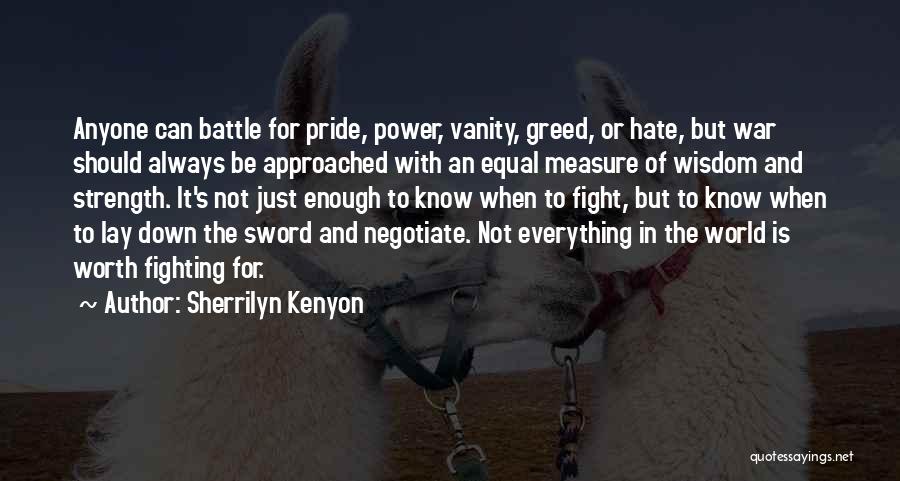 Anyone can battle for pride, power, vanity, greed, or hate, but war should always be approached with an equal measure of wisdom and strength. It's not just enough to know when to fight, but to know when to lay down the sword and negotiate. Not everything in the world is worth fighting for.

~ Author: Sherrilyn Kenyon

quotessayings.net